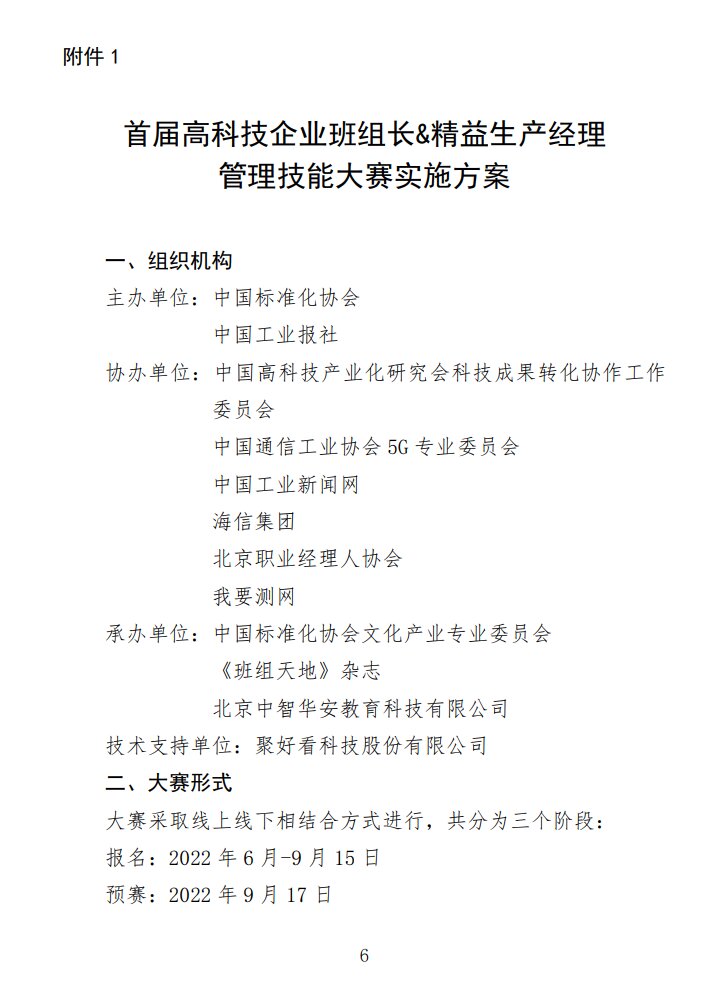 附件 1

首届高科技企业班组长&精益生产经理
管理技能大赛实施方案

一、组织机构

主办单位：中国标准化协会
中国工业报社

协办单位：中国高科技产业化研究会科技成果转化协作工作委员会
中国通信工业协会 5G 专业委员会
中国工业新闻网
海信集团
北京职业经理人协会
我要测网

承办单位：中国标准化协会文化产业专业委员会
《班组天地》杂志
北京中智华安教育科技有限公司

技术支持单位：聚好看科技股份有限公司

二、大赛形式

大赛采取线上线下相结合方式进行，共分为三个阶段：

报名：2022 年 6 月-9 月 15 日

预赛：2022 年 9 月 17 日

6